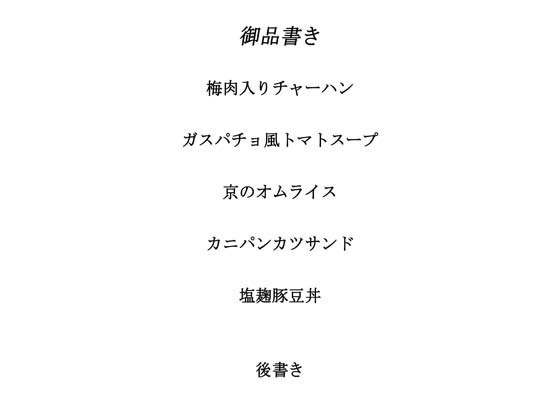 御品書き

梅肉入りチャーハン

ガスパチョ風トマトスープ

京のオムライス

カニパンカツサンド

塩麹豚豆丼

後書き